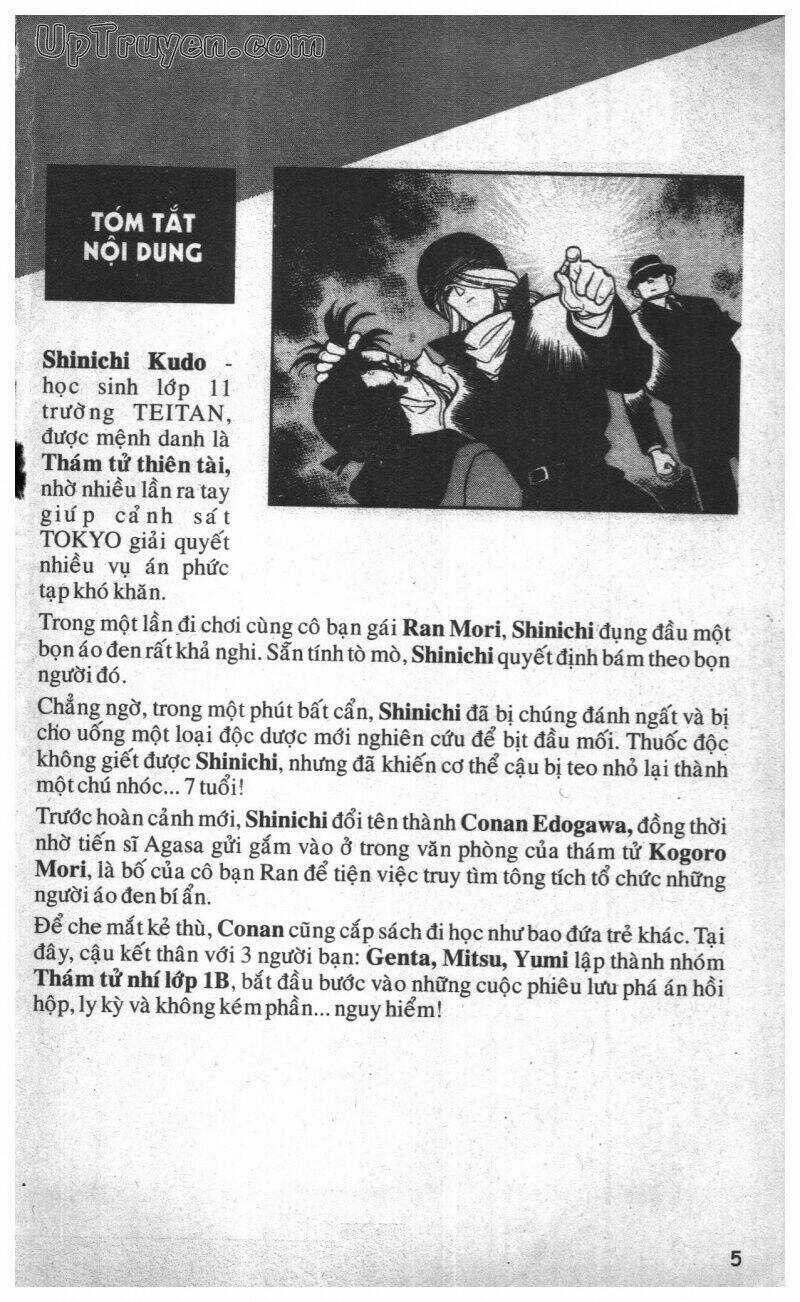 UpTruyen.com

TÓM TẮT NỘI DUNG

Shinichi Kudo - học sinh lớp 11 trường TEITAN, được mệnh danh là Thám tử thiên tài, nhờ nhiều lần ra tay giúp cảnh sát TOKYO giải quyết nhiều vụ án phức tạp khó khăn.

Trong một lần đi chơi cùng cô bạn gái Ran Mori, Shinichi đụng đầu một bọn áo đen rất khả nghi. Sẵn tính tò mò, Shinichi quyết định bám theo bọn người đó.

Chẳng ngờ, trong một phút bất cẩn, Shinichi đã bị chúng đánh ngất và bị cho uống một loại độc dược mới nghiên cứu để bịt đầu mối. Thuốc độc không giết được Shinichi, nhưng đã khiến cơ thể cậu bị teo nhỏ lại thành một chú nhóc... 7 tuổi!

Trước hoàn cảnh mới, Shinichi đổi tên thành Conan Edogawa, đồng thời nhờ tiến sĩ Agasa gửi gắm vào ở trong văn phòng của thám tử Kogoro Mori, là bố của cô bạn Ran để tiện việc truy tìm tông tích tổ chức những người áo đen bí ẩn.

Để che mắt kẻ thù, Conan cũng cắp sách đi học như bao đứa trẻ khác. Tại đây, cậu kết thân với 3 người bạn: Genta, Mitsu, Yumi lập thành nhóm Thám tử nhí lớp 1B, bắt đầu bước vào những cuộc phiêu lưu phá án hồi hộp, ly kỳ và không kém phần... nguy hiểm!

5